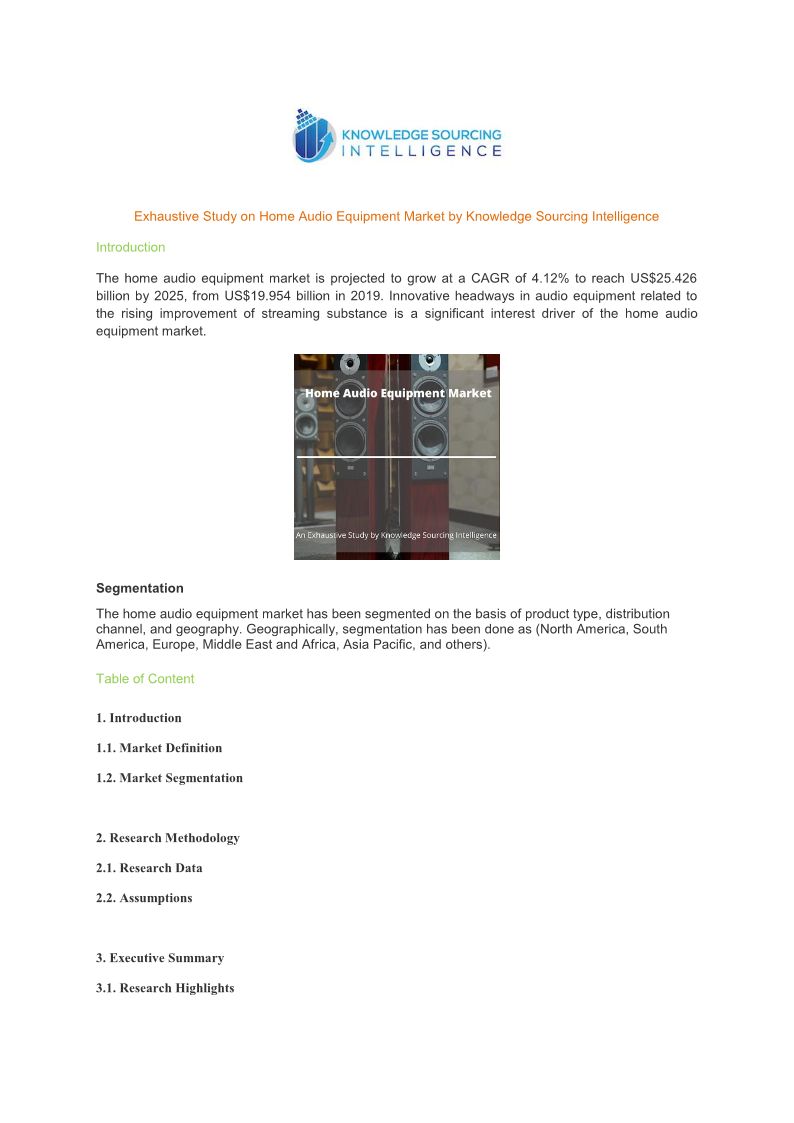 KNOWLEDGE SOURCING
INTELLIGENCE

Exhaustive Study on Home Audio Equipment Market by Knowledge Sourcing Intelligence

Introduction

The home audio equipment market is projected to grow at a CAGR of 4.12% to reach US$25.426 billion by 2025, from US$19.954 billion in 2019. Innovative headways in audio equipment related to the rising improvement of streaming substance is a significant interest driver of the home audio equipment market.

Home Audio Equipment Market

An Exhaustive Study by Knowledge Sourcing Intelligence

Segmentation

The home audio equipment market has been segmented on the basis of product type, distribution channel, and geography. Geographically, segmentation has been done as (North America, South America, Europe, Middle East and Africa, Asia Pacific, and others).

Table of Content

1. Introduction

1.1. Market Definition

1.2. Market Segmentation

2. Research Methodology

2.1. Research Data

2.2. Assumptions

3. Executive Summary

3.1. Research Highlights